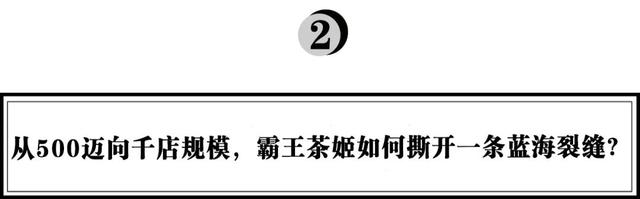 2

从500迈向千店规模，霸王茶姬如何撕开一条蓝海裂缝？